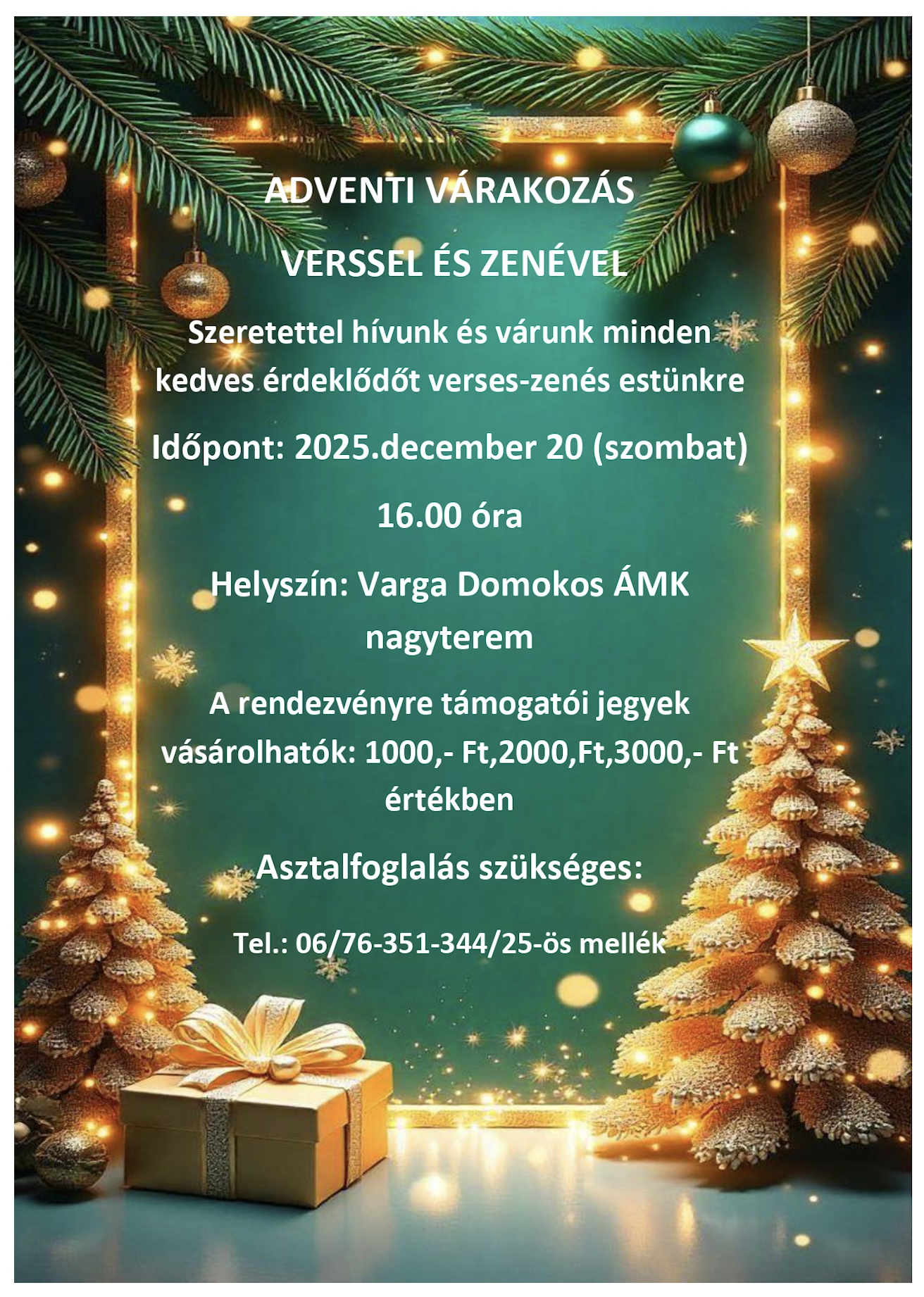 ADVENTI VÁRAKOZÁS

VERSSEL ÉS ZENÉVEL

Szeretettel hívunk és várunk minden kedves érdeklődőt verses-zenés estünkre

Időpont: 2025.december 20 (szombat)

16.00 óra

Helyszín: Varga Domokos ÁMK nagyterem

A rendezvényre támogatói jegyek vásárolhatók: 1000,- Ft,2000,Ft,3000,- Ft értékben

Asztalfoglalás szükséges:

Tel.: 06/76-351-344/25-ös mellék